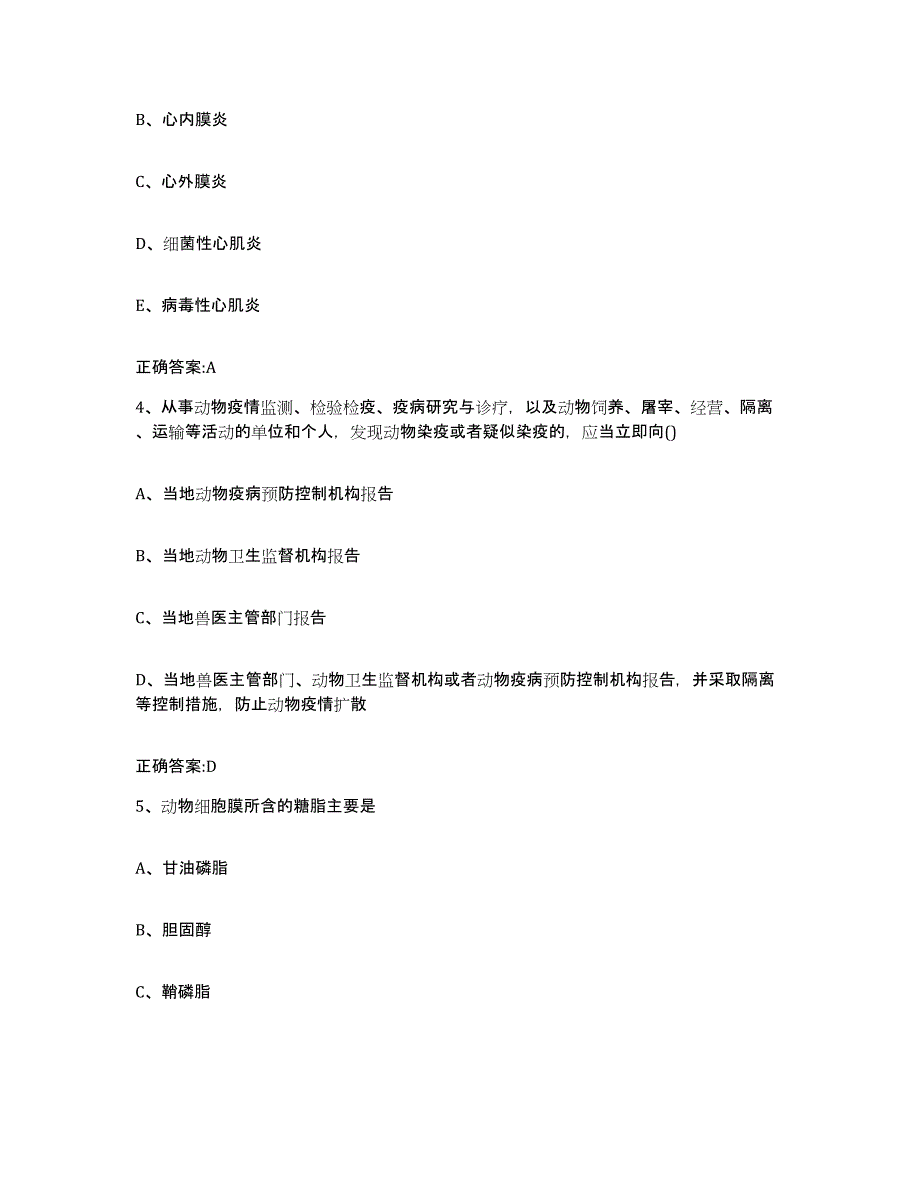 B、心内膜炎

C、心外膜炎

D、细菌性心肌炎

E、病毒性心肌炎

正确答案:A

4、从事动物疫情监测、检验检疫、疫病研究与诊疗，以及动物饲养、屠宰、经营、隔离、运输等活动的单位和个人，发现动物染疫或者疑似染疫的，应当立即向()

A、当地动物疫病预防控制机构报告

B、当地动物卫生监督机构报告

C、当地兽医主管部门报告

D、当地兽医主管部门、动物卫生监督机构或者动物疫病预防控制机构报告，并采取隔离等控制措施，防止动物疫情扩散

正确答案:D

5、动物细胞膜所含的糖脂主要是

A、甘油磷脂

B、胆固醇

C、鞘磷脂